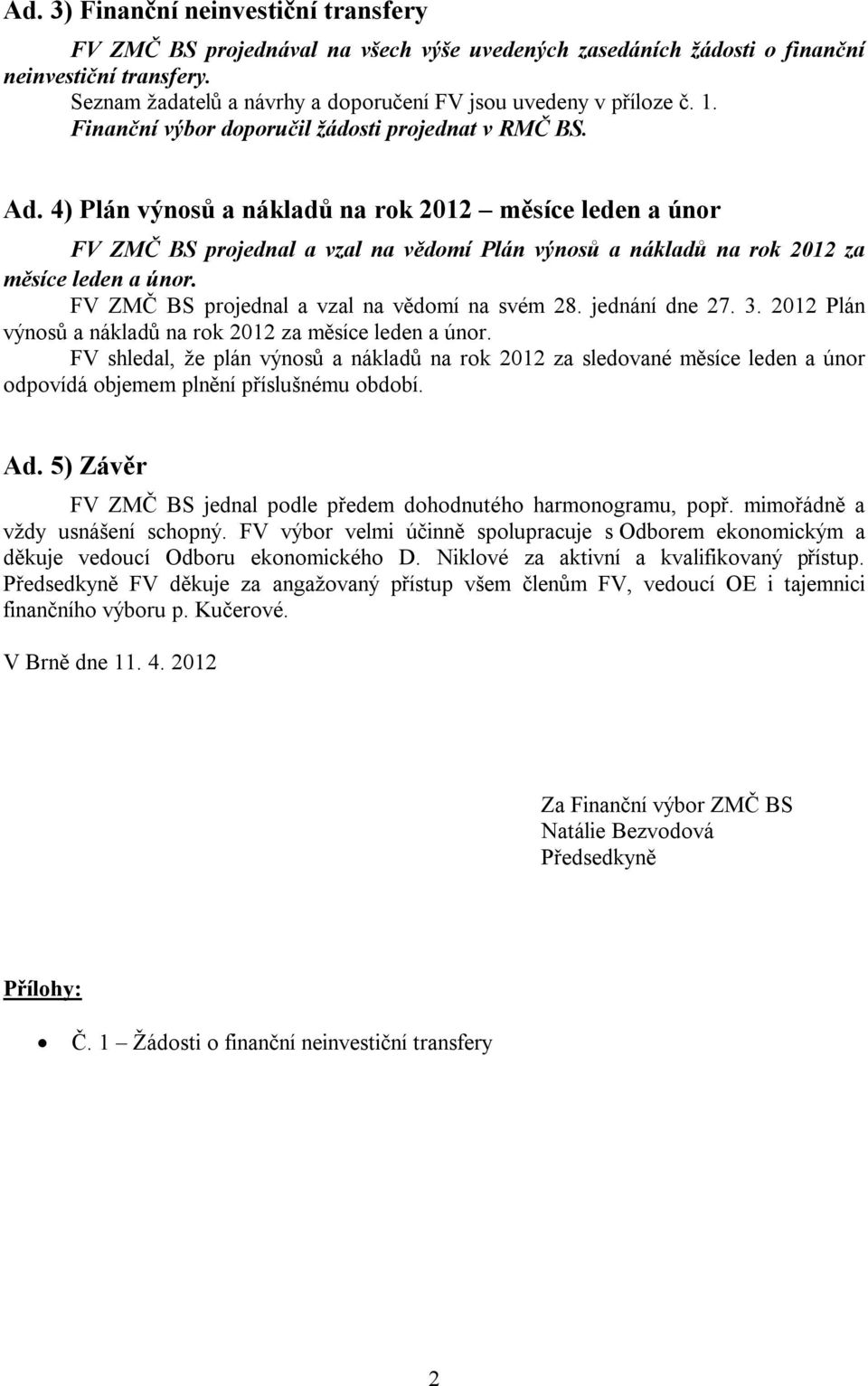 Ad. 3) Finanční neinvestiční transfery

FV ZMČ BS projednával na všech výše uvedených zasedáních žádosti o finanční neinvestiční transfery.
Seznam žadatelů a návrhy a doporučení FV jsou uvedeny v příloze č. 1.
Finanční výbor doporučil žádosti projednat v RMČ BS.

Ad. 4) Plán výnosů a nákladů na rok 2012 – měsíce leden a únor

FV ZMČ BS projednal a vzal na vědomí Plán výnosů a nákladů na rok 2012 za měsíce leden a únor.
FV ZMČ BS projednal a vzal na vědomí na svém 28. jednání dne 27. 3. 2012 Plán výnosů a nákladů na rok 2012 za měsíce leden a únor.
FV shledal, že plán výnosů a nákladů na rok 2012 za sledované měsíce leden a únor odpovídá objemem plnění příslušnému období.

Ad. 5) Závěr

FV ZMČ BS jednal podle předem dohodnutého harmonogramu, popř. mimořádně a vždy usnášení schopný. FV výbor velmi účinně spolupracuje s Odborem ekonomickým a děkuje vedoucí Odboru ekonomického D. Niklové za aktivní a kvalifikovaný přístup. Předsedkyně FV děkuje za angažovaný přístup všem členům FV, vedoucí OE i tajemnici finančního výboru p. Kučerové.

V Brně dne 11. 4. 2012

Za Finanční výbor ZMČ BS
Natálie Bezvodová
Předsedkyně

Přílohy:

• Č. 1 – Žádosti o finanční neinvestiční transfery

2